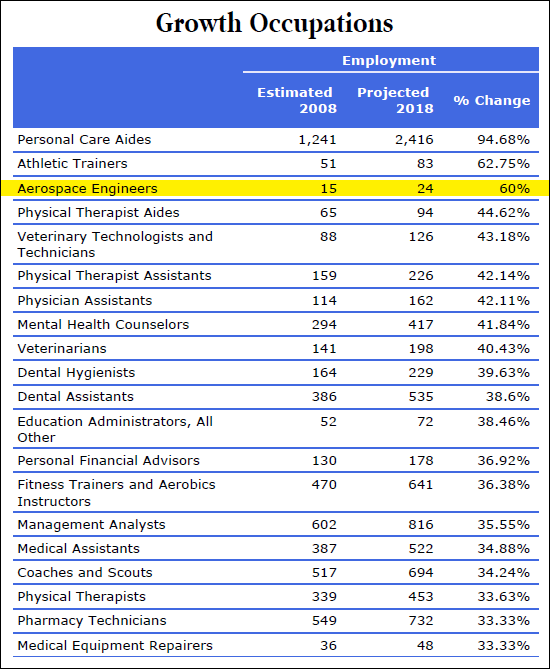 Growth Occupations

| | Employment | | |
|---|---|---|---|
| | Estimated 2008 | Projected 2018 | % Change |
| Personal Care Aides | 1,241 | 2,416 | 94.68% |
| Athletic Trainers | 51 | 83 | 62.75% |
| Aerospace Engineers | 15 | 24 | 60% |
| Physical Therapist Aides | 65 | 94 | 44.62% |
| Veterinary Technologists and Technicians | 88 | 126 | 43.18% |
| Physical Therapist Assistants | 159 | 226 | 42.14% |
| Physician Assistants | 114 | 162 | 42.11% |
| Mental Health Counselors | 294 | 417 | 41.84% |
| Veterinarians | 141 | 198 | 40.43% |
| Dental Hygienists | 164 | 229 | 39.63% |
| Dental Assistants | 386 | 535 | 38.6% |
| Education Administrators, All Other | 52 | 72 | 38.46% |
| Personal Financial Advisors | 130 | 178 | 36.92% |
| Fitness Trainers and Aerobics Instructors | 470 | 641 | 36.38% |
| Management Analysts | 602 | 816 | 35.55% |
| Medical Assistants | 387 | 522 | 34.88% |
| Coaches and Scouts | 517 | 694 | 34.24% |
| Physical Therapists | 339 | 453 | 33.63% |
| Pharmacy Technicians | 549 | 732 | 33.33% |
| Medical Equipment Repairers | 36 | 48 | 33.33% |